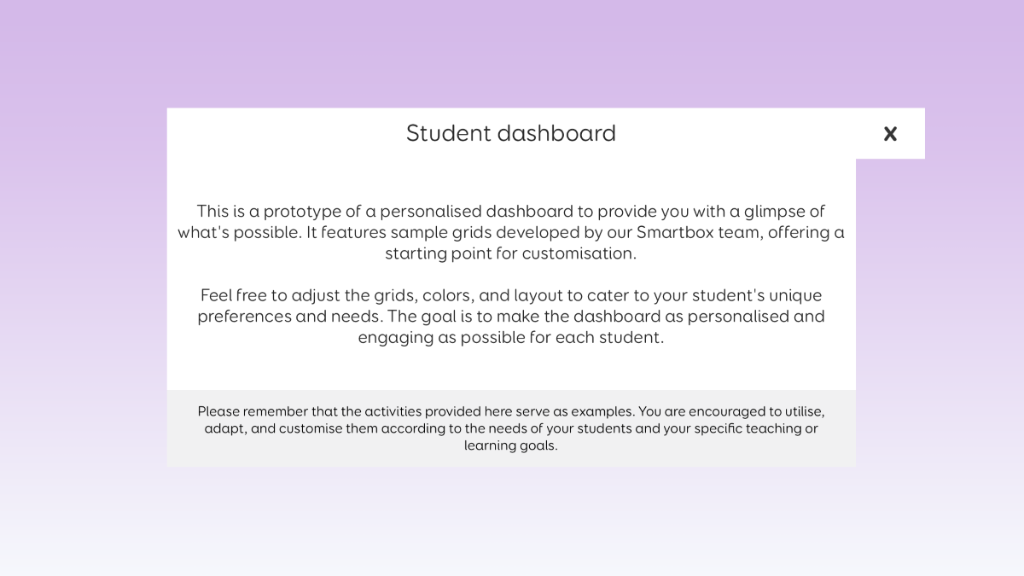 Student dashboard

X

This is a prototype of a personalised dashboard to provide you with a glimpse of what's possible. It features sample grids developed by our Smartbox team, offering a starting point for customisation.

Feel free to adjust the grids, colors, and layout to cater to your student's unique preferences and needs. The goal is to make the dashboard as personalised and engaging as possible for each student.

Please remember that the activities provided here serve as examples. You are encouraged to utilise, adapt, and customise them according to the needs of your students and your specific teaching or learning goals.